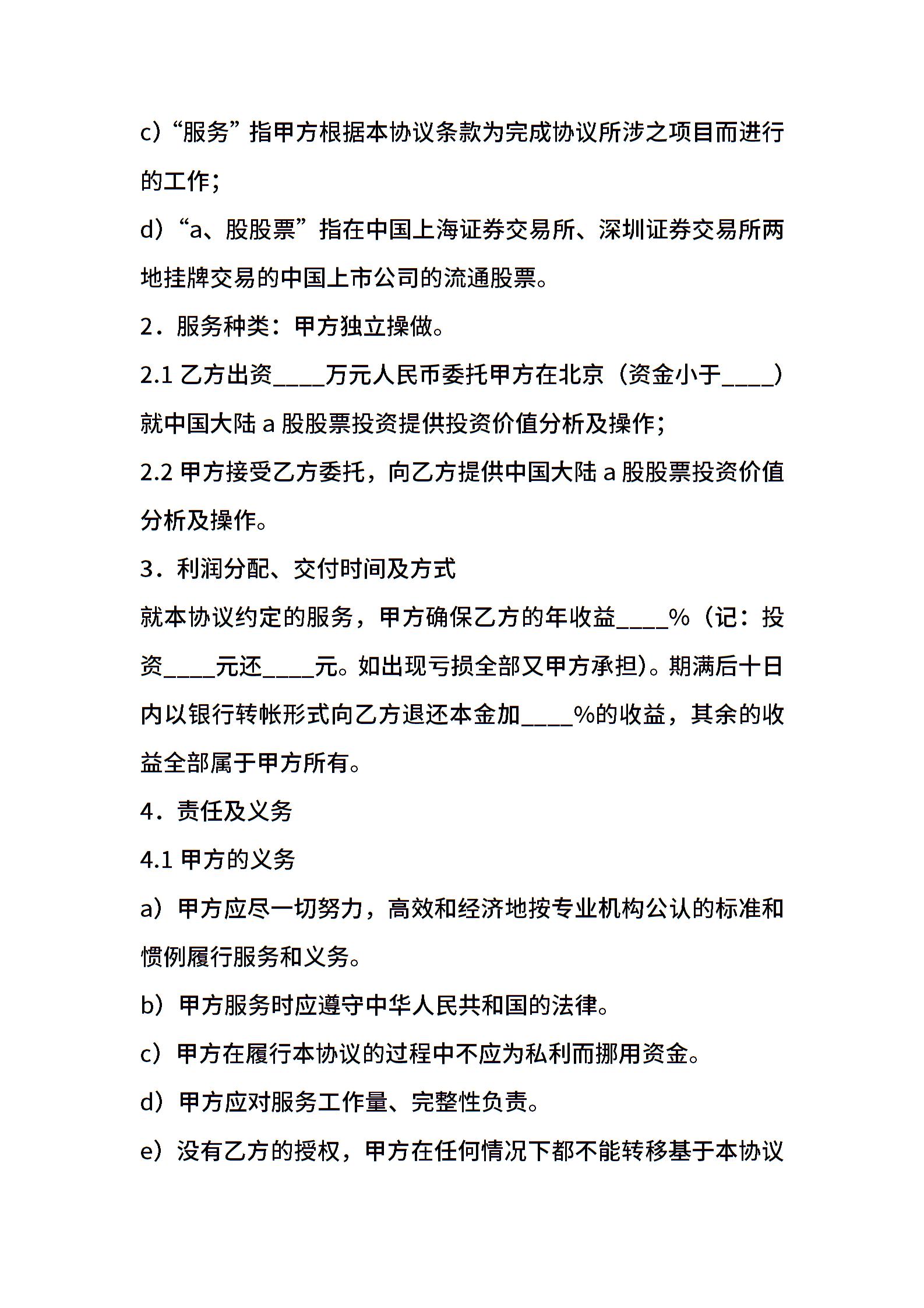 c）“服务”指甲方根据本协议条款为完成协议所涉之项目而进行的工作；

d）“a、股股票”指在中国上海证券交易所、深圳证券交易所两地挂牌交易的中国上市公司的流通股票。

2．服务种类：甲方独立操做。

2.1 乙方出资____万元人民币委托甲方在北京（资金小于____）就中国大陆 a 股股票投资提供投资价值分析及操作；

2.2 甲方接受乙方委托，向乙方提供中国大陆 a 股股票投资价值分析及操作。

3．利润分配、交付时间及方式

就本协议约定的服务，甲方确保乙方的年收益____%（记：投资____元还____元。如出现亏损全部又甲方承担）。期满后十日内以银行转帐形式向乙方退还本金加____%的收益，其余的收益全部属于甲方所有。

4．责任及义务

4.1 甲方的义务

a）甲方应尽一切努力，高效和经济地按专业机构公认的标准和惯例履行服务和义务。

b）甲方服务时应遵守中华人民共和国的法律。

c）甲方在履行本协议的过程中不应为私利而挪用资金。

d）甲方应对服务工作量、完整性负责。

e）没有乙方的授权，甲方在任何情况下都不能转移基于本协议